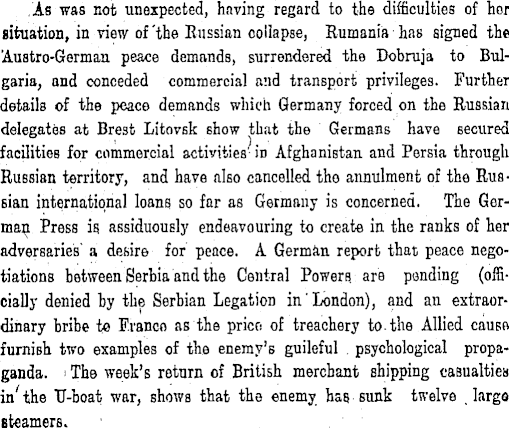 As was not unexpected, having regard to the difficulties of her situation, in view of the Russian collapse, Rumania has signed the Austro-German peace demands, surrendered the Dobruja to Bulgaria, and conceded commercial and transport privileges. Further details of the peace demands which Germany forced on the Russian delegates at Brest Litovsk show that the Germans have secured facilities for commercial activities in Afghanistan and Persia through Russian territory, and have also cancelled the annulment of the Russian international loans so far as Germany is concerned. The German Press is assiduously endeavouring to create in the ranks of her adversaries a desire for peace. A German report that peace negotiations between Serbia and the Central Powers are pending (officially denied by the Serbian Legation in London), and an extraordinary bribe to France as the price of treachery to the Allied cause furnish two examples of the enemy's guileful psychological propaganda. The week's return of British merchant shipping casualties in the U-boat war, shows that the enemy has sunk twelve large steamers.